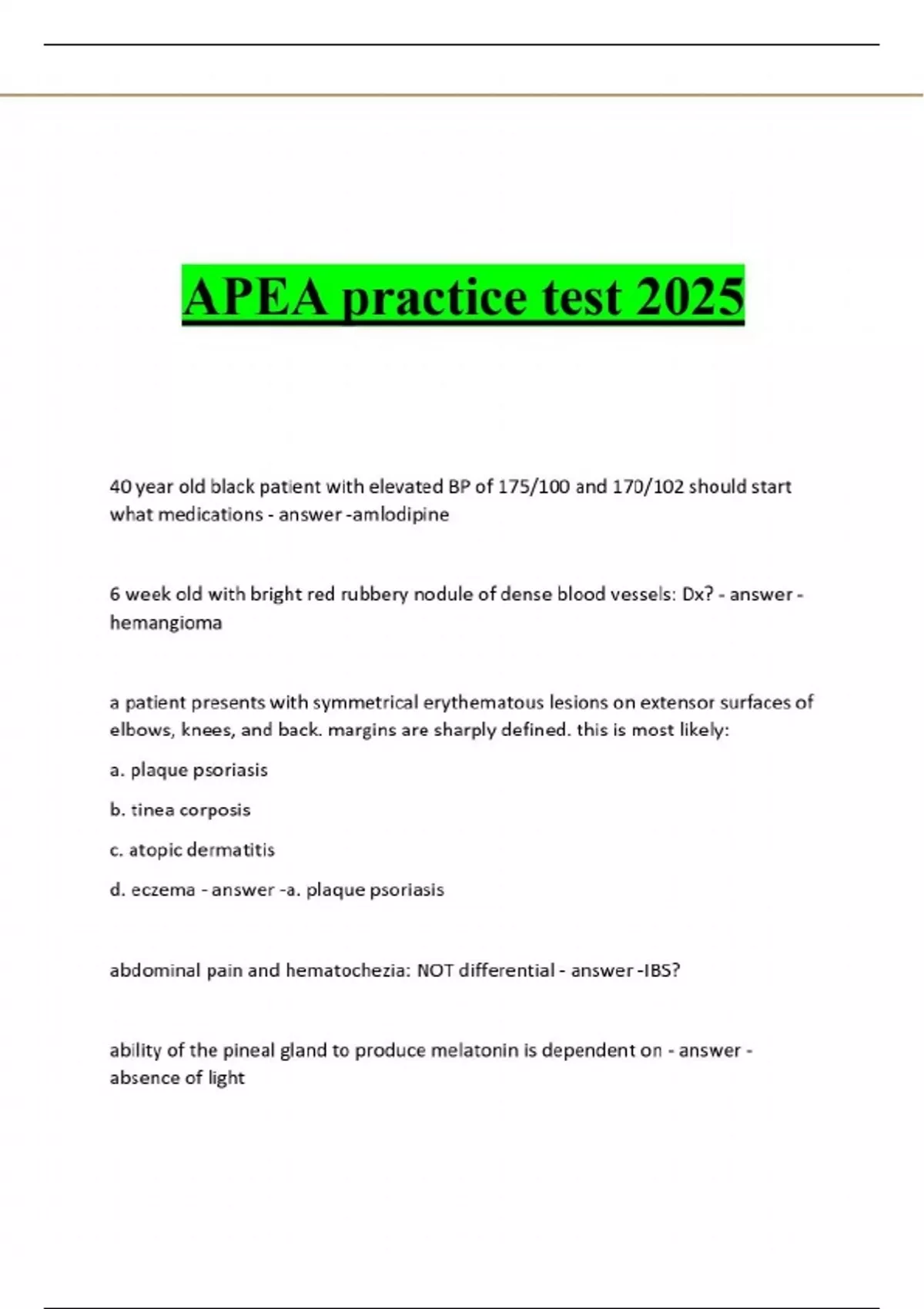 APEA practice test 2025

40 year old black patient with elevated BP of 175/100 and 170/102 should start what medications - answer -amlodipine

6 week old with bright red rubbery nodule of dense blood vessels: Dx? - answer - hemangioma

a patient presents with symmetrical erythematous lesions on extensor surfaces of elbows, knees, and back. margins are sharply defined. this is most likely:

a. plaque psoriasis

b. tinea corposis

c. atopic dermatitis

d. eczema - answer -a. plaque psoriasis

abdominal pain and hematochezia: NOT differential - answer -IBS?

ability of the pineal gland to produce melatonin is dependent on - answer - absence of light